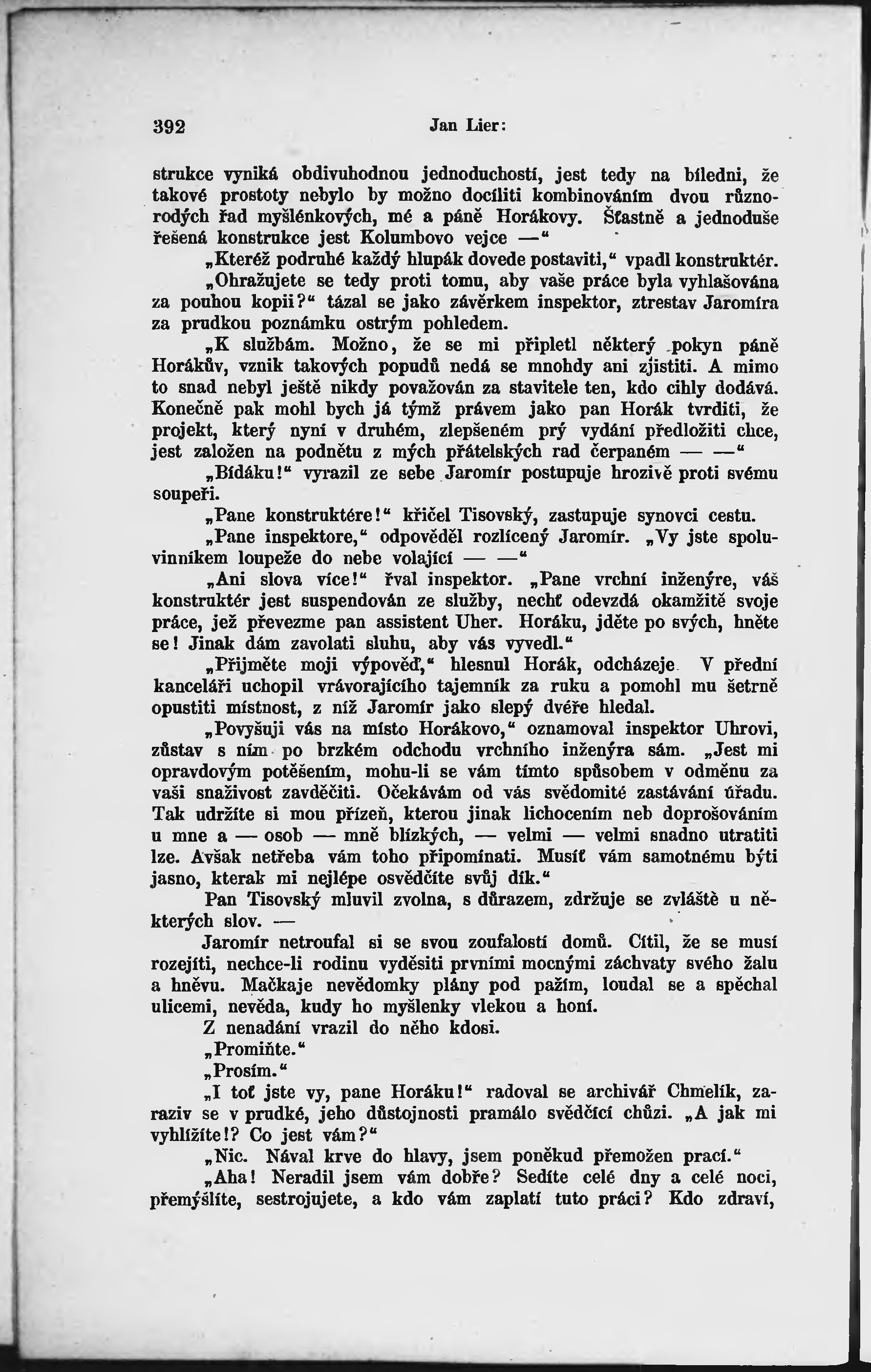 392 Jan Lier:

strukce vyniká obdivuhodnou jednoduchostí, jest tedy na bíledni, že takové prostoty nebylo by možno docíliti kombinováním dvou různorodých řad myšlénkových, mé a páně Horákovy. Šťastně a jednoduše řešená konstrukce jest Kolumbovo vejce —“

„Kteréž podruhé každý hlupák dovede postaviti,“ vpadl konstruktér.

„Ohražujete se tedy proti tomu, aby vaše práce byla vyhlašována za pouhou kopii?“ tázal se jako závěrkem inspektor, ztrestav Jaromíra za prudkou poznámku ostrým pohledem.

„K službám. Možno, že se mi připletl některý pokyn páně Horákův, vznik takových popudů nedá se mnohdy ani zjistiti. A mimo to snad nebyl ještě nikdy považován za stavitele ten, kdo cihly dodává. Konečně pak mohl bych já týmž právem jako pan Horák tvrditi, že projekt, který nyní v druhém, zlepšeném prý vydání předložiti chce, jest založen na podnětu z mých přátelských rad čerpaném — —“

„Bídáku!“ vyrazil ze sebe Jaromír postupuje hrozivě proti svému soupeři.

„Pane konstruktére!“ křičel Tisovský, zastupuje synovci cestu.

„Pane inspektore,“ odpověděl rozlícený Jaromír. „Vy jste spoluvinníkem loupeže do nebe volající — —“

„Ani slova více!“ řval inspektor. „Pane vrchní inženýre, váš konstruktér jest suspendován ze služby, nechť odevzdá okamžitě svoje práce, jež převezme pan assistent Uher. Horáku, jděte po svých, hněte se! Jinak dám zavolati sluhu, aby vás vyvedl.“

„Přijměte moji výpověď,“ hlesnul Horák, odcházeje. V přední kanceláři uchopil vrávorajícího tajemník za ruku a pomohl mu šetrně opustiti místnost, z níž Jaromír jako slepý dvéře hledal.

„Povyšuji vás na místo Horákovo,“ oznamoval inspektor Uhrovi, zůstav s ním po brzkém odchodu vrchního inženýra sám. „Jest mi opravdovým potěšením, mohu-li se vám tímto spůsobem v odměnu za vaši snaživost zavděčiti. Očekávám od vás svědomité zastávání úřadu. Tak udržíte si mou přízeň, kterou jinak lichocením neb doprošováním u mne a — osob — mně blízkých, — velmi — velmi snadno utratiti lze. Avšak netřeba vám toho připomínati. Musíť vám samotnému býti jasno, kterak mi nejlépe osvědčíte svůj dík.“

Pan Tisovský mluvil zvolna, s důrazem, zdržuje se zvláště u některých slov. —

Jaromír netroufal si se svou zoufalostí domů. Cítil, že se musí rozejíti, nechce-li rodinu vyděsiti prvními mocnými záchvaty svého žalu a hněvu. Mačkaje nevědomky plány pod pažím, loudal se a spěchal ulicemi, nevěda, kudy ho myšlenky vlekou a honí.

Z nenadání vrazil do něho kdosi.

„Promiňte.“

„Prosím.“

„I toť jste vy, pane Horáku!“ radoval se archivář Chmelík, zaraziv se v prudké, jeho důstojnosti pramálo svědčící chůzi. „A jak mi vyhlížíte!? Co jest vám?“

„Nic. Nával krve do hlavy, jsem poněkud přemožen prací.“

„Aha! Neradil jsem vám dobře? Sedíte celé dny a celé noci, přemýšlíte, sestrojujete, a kdo vám zaplatí tuto práci? Kdo zdraví,